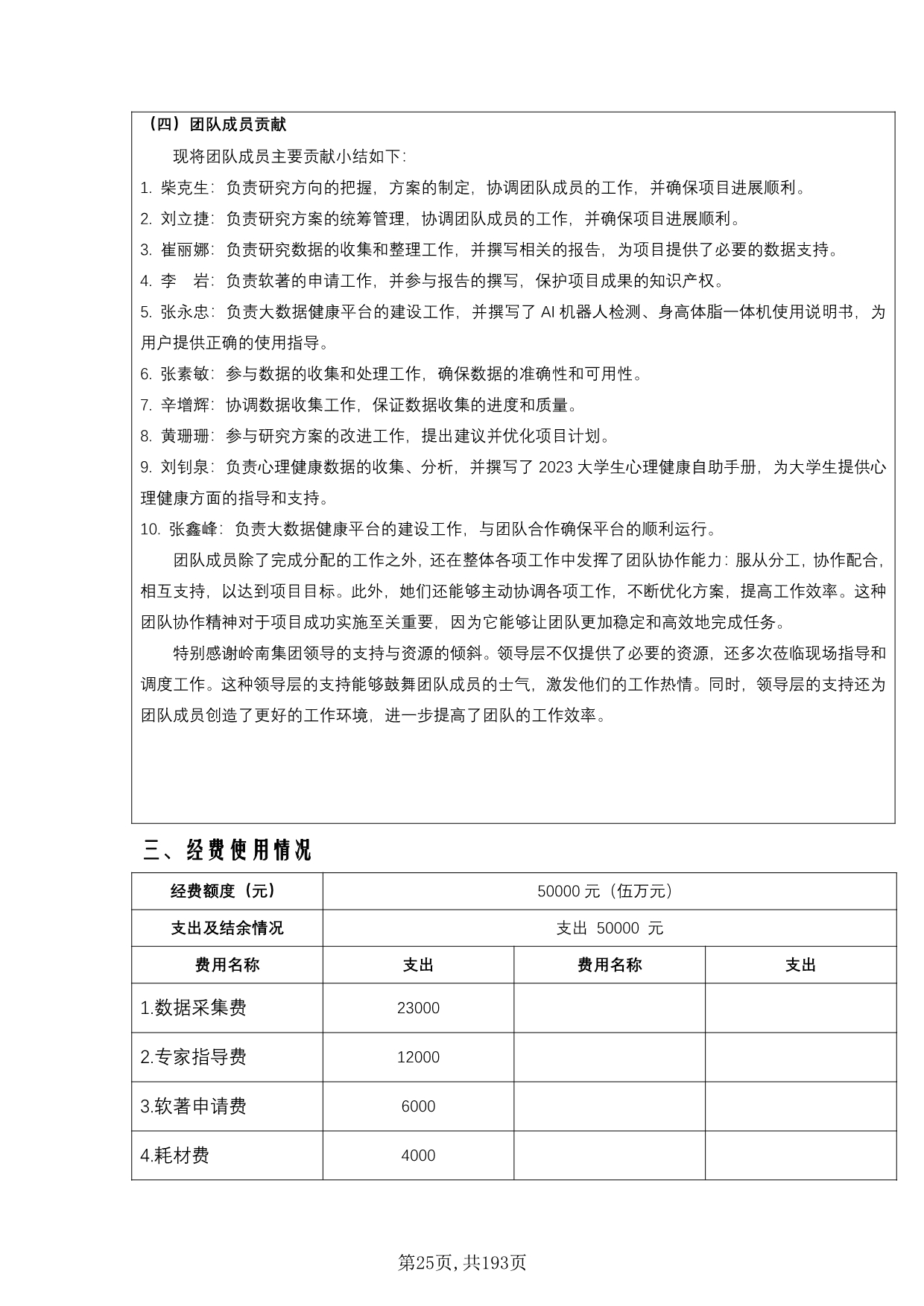 （四）团队成员贡献

现将团队成员主要贡献小结如下:

1. 柴克生：负责研究方向的把握，方案的制定，协调团队成员的工作，并确保项目进展顺利。

2. 刘立捷：负责研究方案的统筹管理，协调团队成员的工作，并确保项目进展顺利。

3. 崔丽娜：负责研究数据的收集和整理工作，并撰写相关的报告，为项目提供了必要的数据支持。

4. 李　岩：负责软著的申请工作，并参与报告的撰写，保护项目成果的知识产权。

5. 张永忠：负责大数据健康平台的建设工作，并撰写了 AI 机器人检测、身高体脂一体机使用说明书，为用户提供正确的使用指导。

6. 张素敏：参与数据的收集和处理工作，确保数据的准确性和可用性。

7. 辛增辉：协调数据收集工作，保证数据收集的进度和质量。

8. 黄珊珊：参与研究方案的改进工作，提出建议并优化项目计划。

9. 刘钊泉：负责心理健康数据的收集、分析，并撰写了 2023 大学生心理健康自助手册，为大学生提供心理健康方面的指导和支持。

10. 张鑫峰：负责大数据健康平台的建设工作，与团队合作确保平台的顺利运行。

团队成员除了完成分配的工作之外，还在整体各项工作中发挥了团队协作能力：服从分工，协作配合，相互支持，以达到项目目标。此外，她们还能够主动协调各项工作，不断优化方案，提高工作效率。这种团队协作精神对于项目成功实施至关重要，因为它能够让团队更加稳定和高效地完成任务。

特别感谢岭南集团领导的支持与资源的倾斜。领导层不仅提供了必要的资源，还多次莅临现场指导和调度工作。这种领导层的支持能够鼓舞团队成员的士气，激发他们的工作热情。同时，领导层的支持还为团队成员创造了更好的工作环境，进一步提高了团队的工作效率。

三、经费使用情况

| 经费额度（元） | 50000 元（伍万元） | | |
|---|---|---|---|
| 支出及结余情况 | 支出 50000 元 | | |
| 费用名称 | 支出 | 费用名称 | 支出 |
| 1.数据采集费 | 23000 | | |
| 2.专家指导费 | 12000 | | |
| 3.软著申请费 | 6000 | | |
| 4.耗材费 | 4000 | | |

第25页，共193页